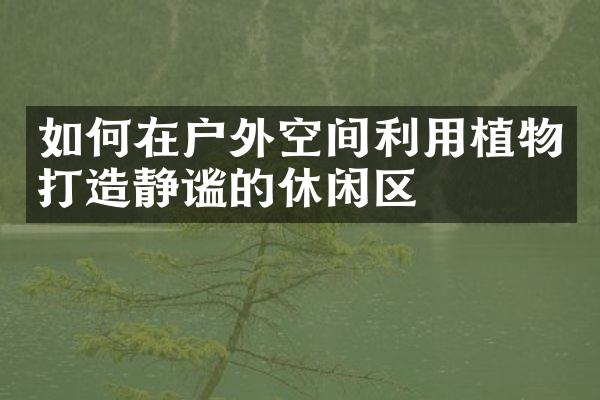 如何在户外空间利用植物打造静谧的休闲区